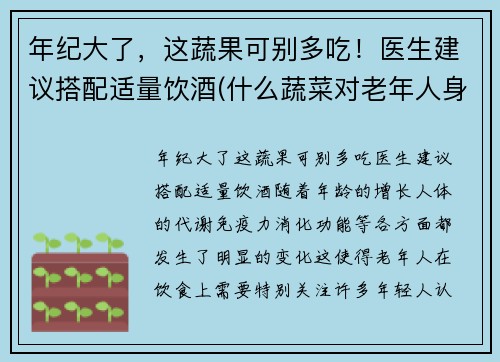 年纪大了，这蔬果可别多吃！医生建议搭配适量饮酒(什么蔬菜对老年人身

年纪大了这蔬果可别多吃医生建议搭配适量饮酒随着年龄的增长人体的代谢免疫力消化功能等各方面都发生了明显的变化这使得老年人在饮食上需要特别关注许多年轻人认